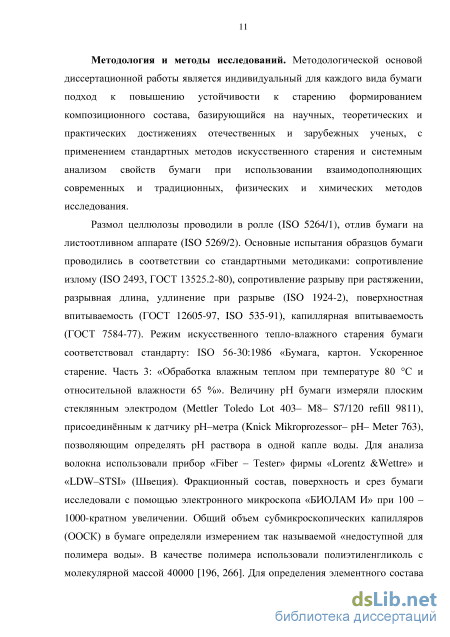 11

Методология и методы исследований. Методологической основой диссертационной работы является индивидуальный для каждого вида бумаги подход к повышению устойчивости к старению формированием композиционного состава, базирующийся на научных, теоретических и практических достижениях отечественных и зарубежных ученых, с применением стандартных методов искусственного старения и системным анализом свойств бумаги при использовании взаимодополняющих современных и традиционных, физических и химических методов исследования.

Размол целлюлозы проводили в ролле (ISO 5264/1), отлив бумаги на листоотливном аппарате (ISO 5269/2). Основные испытания образцов бумаги проводились в соответствии со стандартными методиками: сопротивление излому (ISO 2493, ГОСТ 13525.2-80), сопротивление разрыву при растяжении, разрывная длина, удлинение при разрыве (ISO 1924-2), поверхностная впитываемость (ГОСТ 12605-97, ISO 535-91), капиллярная впитываемость (ГОСТ 7584-77). Режим искусственного тепло-влажного старения бумаги соответствовал стандарту: ISO 56-30:1986 «Бумага, картон. Ускоренное старение. Часть 3: «Обработка влажным теплом при температуре 80 °С и относительной влажности 65 %». Величину pH бумаги измеряли плоским стеклянным электродом (Mettler Toledo Lot 403– M8– S7/120 refill 9811), присоединённым к датчику pH–метра (Knick Mikroprozessor– pH– Meter 763), позволяющим определять pH раствора в одной капле воды. Для анализа волокна использовали прибор «Fiber – Tester» фирмы «Lorentz &Wettre» и «LDW–STSI» (Швеция). Фракционный состав, поверхность и срез бумаги исследовали с помощью электронного микроскопа «БИОЛАМ И» при 100 – 1000-кратном увеличении. Общий объем субмикроскопических капилляров (ООСК) в бумаге определяли измерением так называемой «недоступной для полимера воды». В качестве полимера использовали полиэтиленгликоль с молекулярной массой 40000 [196, 266]. Для определения элементного состава

dsLib.net
библиотека диссертаций